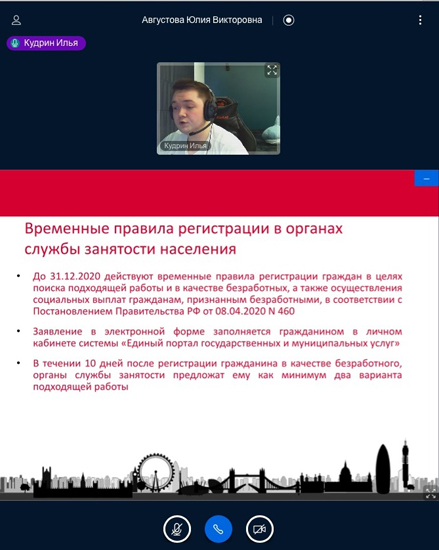 Августова Юлия Викторовна

Кудрин Илья

Кудрин Илья

Временные правила регистрации в органах службы занятости населения

• До 31.12.2020 действуют временные правила регистрации граждан в целях поиска подходящей работы и в качестве безработных, а также осуществления социальных выплат гражданам, признанным безработными, в соответствии с Постановлением Правительства РФ от 08.04.2020 N 460

• Заявление в электронной форме заполняется гражданином в личном кабинете системы «Единый портал государственных и муниципальных услуг»

• В течении 10 дней после регистрации гражданина в качестве безработного, органы службы занятости предложат ему как минимум два варианта подходящей работы